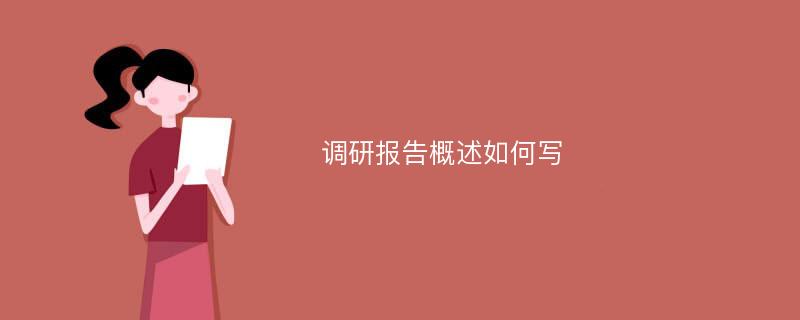 调研报告概述如何写